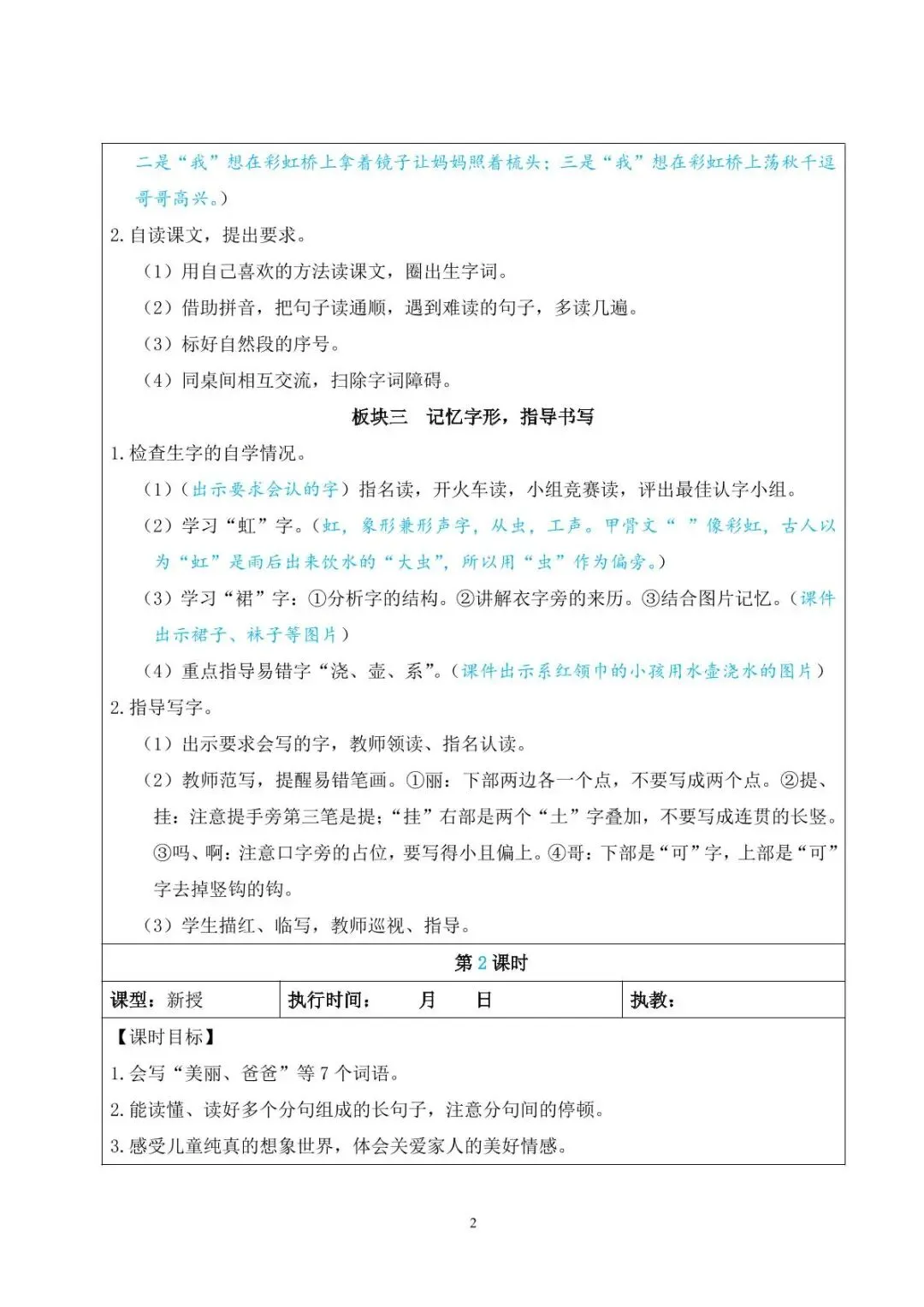 二是“我”想在彩虹桥上拿着镜子让妈妈照着梳头；三是“我”想在彩虹桥上荡秋千逗哥哥高兴。）

2. 自读课文，提出要求。

（1）用自己喜欢的方法读课文，圈出生字词。

（2）借助拼音，把句子读通顺，遇到难读的句子，多读几遍。

（3）标好自然段的序号。

（4）同桌间相互交流，扫除字词障碍。

板块三　记忆字形，指导书写

1. 检查生字的自学情况。

（1）（出示要求会认的字）指名读，开火车读，小组竞赛读，评出最佳认字小组。

（2）学习“虹”字。（虹，象形兼形声字，从虫，工声。甲骨文“ ”像彩虹，古人以为“虹”是雨后出来饮水的“大虫”，所以用“虫”作为偏旁。）

（3）学习“裙”字：①分析字的结构。②讲解衣字旁的来历。③结合图片记忆。（课件出示裙子、袜子等图片）

（4）重点指导易错字“浇、壶、系”。（课件出示系红领巾的小孩用水壶浇水的图片）

2. 指导写字。

（1）出示要求会写的字，教师领读、指名认读。

（2）教师范写，提醒易错笔画。①丽：下部两边各一个点，不要写成两个点。②提、挂：注意提手旁第三笔是提；“挂”右部是两个“土”字叠加，不要写成连贯的长竖。③吗、啊：注意口字旁的占位，要写得小且偏上。④哥：下部是“可”字，上部是“可”字去掉竖钩的钩。

（3）学生描红、临写，教师巡视、指导。

第 2 课时

| 课型：新授 | 执行时间：　　月　　日 | 执教： |
|---|---|---|

【课时目标】

1. 会写“美丽、爸爸”等 7 个词语。

2. 能读懂、读好多个分句组成的长句子，注意分句间的停顿。

3. 感受儿童纯真的想象世界，体会关爱家人的美好情感。

2